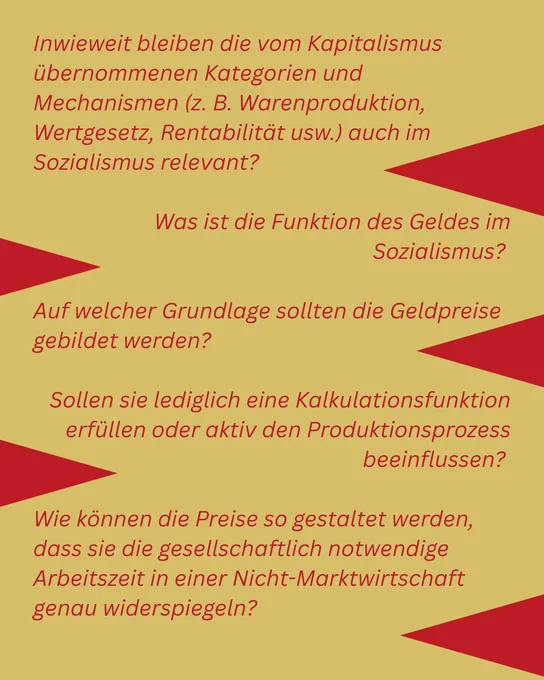 Inwieweit bleiben die vom Kapitalismus übernommenen Kategorien und Mechanismen (z. B. Warenproduktion, Wertgesetz, Rentabilität usw.) auch im Sozialismus relevant?

Was ist die Funktion des Geldes im Sozialismus?

Auf welcher Grundlage sollten die Geldpreise gebildet werden?

Sollen sie lediglich eine Kalkulationsfunktion erfüllen oder aktiv den Produktionsprozess beeinflussen?

Wie können die Preise so gestaltet werden, dass sie die gesellschaftlich notwendige Arbeitszeit in einer Nicht-Marktwirtschaft genau widerspiegeln?